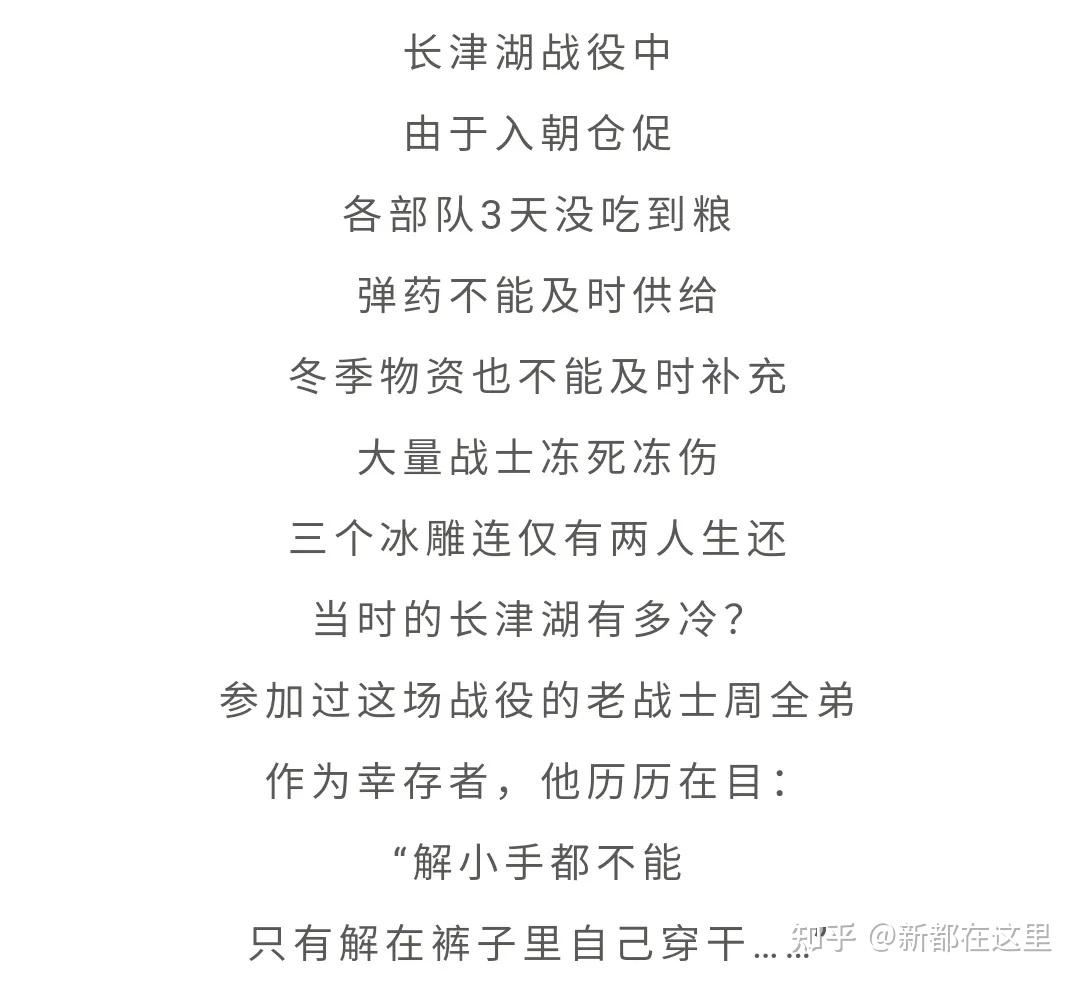 长津湖战役中

由于入朝仓促

各部队3天没吃到粮

弹药不能及时供给

冬季物资也不能及时补充

大量战士冻死冻伤

三个冰雕连仅有两人生还

当时的长津湖有多冷？

参加过这场战役的老战士周全弟

作为幸存者，他历历在目：

“解小手都不能

只有解在裤子里自己穿干……”

知乎 @新都在这里